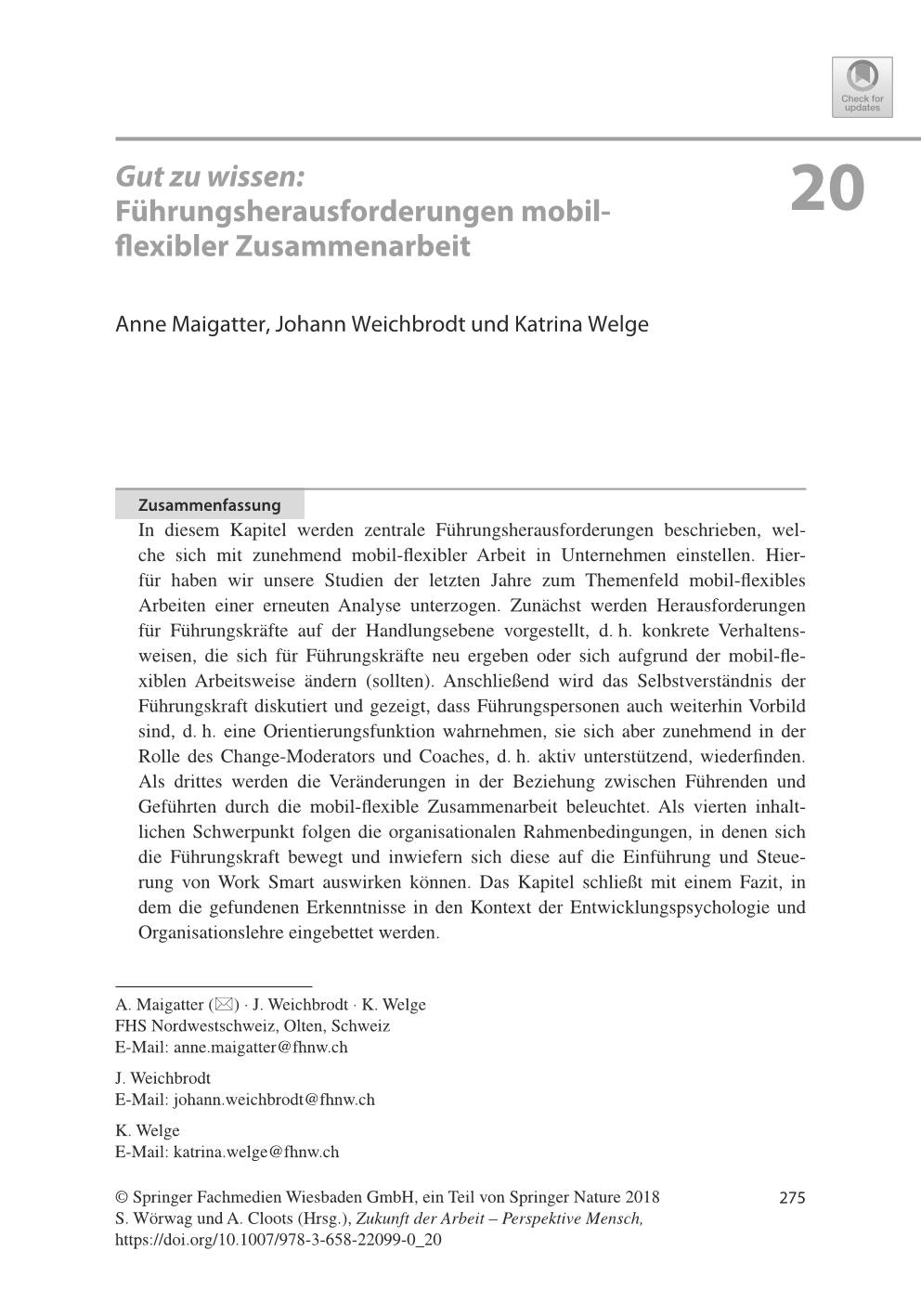 Check for updates

Gut zu wissen: Führungsherausforderungen mobil-flexibler Zusammenarbeit

20

Anne Maigatter, Johann Weichbrodt und Katrina Welge

Zusammenfassung

In diesem Kapitel werden zentrale Führungsherausforderungen beschrieben, welche sich mit zunehmend mobil-flexibler Arbeit in Unternehmen einstellen. Hierfür haben wir unsere Studien der letzten Jahre zum Themenfeld mobil-flexibles Arbeiten einer erneuten Analyse unterzogen. Zunächst werden Herausforderungen für Führungskräfte auf der Handlungsebene vorgestellt, d. h. konkrete Verhaltensweisen, die sich für Führungskräfte neu ergeben oder sich aufgrund der mobil-flexiblen Arbeitsweise ändern (sollten). Anschließend wird das Selbstverständnis der Führungskraft diskutiert und gezeigt, dass Führungspersonen auch weiterhin Vorbild sind, d. h. eine Orientierungsfunktion wahrnehmen, sie sich aber zunehmend in der Rolle des Change-Moderators und Coaches, d. h. aktiv unterstützend, wiederfinden. Als drittes werden die Veränderungen in der Beziehung zwischen Führenden und Geführten durch die mobil-flexible Zusammenarbeit beleuchtet. Als vierten inhaltlichen Schwerpunkt folgen die organisationalen Rahmenbedingungen, in denen sich die Führungskraft bewegt und inwiefern sich diese auf die Einführung und Steuerung von Work Smart auswirken können. Das Kapitel schließt mit einem Fazit, in dem die gefundenen Erkenntnisse in den Kontext der Entwicklungspsychologie und Organisationslehre eingebettet werden.

A. Maigatter (✉) · J. Weichbrodt · K. Welge
FHS Nordwestschweiz, Olten, Schweiz
E-Mail: anne.maigatter@fhnw.ch

J. Weichbrodt
E-Mail: johann.weichbrodt@fhnw.ch

K. Welge
E-Mail: katrina.welge@fhnw.ch

© Springer Fachmedien Wiesbaden GmbH, ein Teil von Springer Nature 2018
S. Wörwag und A. Cloots (Hrsg.), Zukunft der Arbeit – Perspektive Mensch,
https://doi.org/10.1007/978-3-658-22099-0_20

275